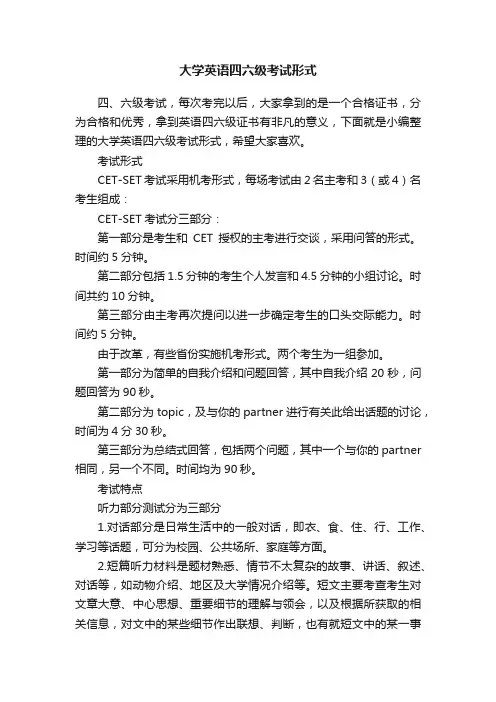 大学英语四六级考试形式

四、六级考试，每次考完以后，大家拿到的是一个合格证书，分为合格和优秀，拿到英语四六级证书有非凡的意义，下面就是小编整理的大学英语四六级考试形式，希望大家喜欢。

考试形式

CET-SET 考试采用机考形式，每场考试由 2 名主考和 3（或 4）名考生组成：

CET-SET 考试分三部分：

第一部分是考生和 CET 授权的主考进行交谈，采用问答的形式。时间约 5 分钟。

第二部分包括 1.5 分钟的考生个人发言和 4.5 分钟的小组讨论。时间共约 10 分钟。

第三部分由主考再次提问以进一步确定考生的口头交际能力。时间约 5 分钟。

由于改革，有些省份实施机考形式。两个考生为一组参加。

第一部分为简单的自我介绍和问题回答，其中自我介绍 20 秒，问题回答为 90 秒。

第二部分为 topic，及与你的 partner 进行有关此给出话题的讨论，时间为 4 分 30 秒。

第三部分为总结式回答，包括两个问题，其中一个与你的 partner 相同，另一个不同。时间均为 90 秒。

考试特点

听力部分测试分为三部分

1.对话部分是日常生活中的一般对话，即衣、食、住、行、工作、学习等话题，可分为校园、公共场所、家庭等方面。

2.短篇听力材料是题材熟悉、情节不太复杂的故事、讲话、叙述、对话等，如动物介绍、地区及大学情况介绍等。短文主要考查考生对文章大意、中心思想、重要细节的理解与领会，以及根据所获取的相关信息，对文中的某些细节作出联想、判断，也有就短文中的某一事